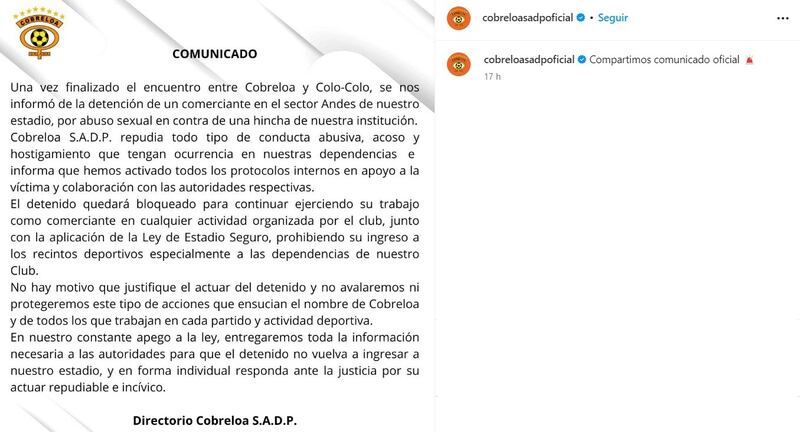 COBRELOA

COMUNICADO

Una vez finalizado el encuentro entre Cobreloa y Colo-Colo, se nos informó de la detención de un comerciante en el sector Andes de nuestro estadio, por abuso sexual en contra de una hincha de nuestra institución.
Cobreloa S.A.D.P. repudia todo tipo de conducta abusiva, acoso y hostigamiento que tengan ocurrencia en nuestras dependencias e informa que hemos activado todos los protocolos internos en apoyo a la víctima y colaboración con las autoridades respectivas.
El detenido quedará bloqueado para continuar ejerciendo su trabajo como comerciante en cualquier actividad organizada por el club, junto con la aplicación de la Ley de Estadio Seguro, prohibiendo su ingreso a los recintos deportivos especialmente a las dependencias de nuestro Club.
No hay motivo que justifique el actuar del detenido y no avalaremos ni protegeremos este tipo de acciones que ensucian el nombre de Cobreloa y de todos los que trabajan en cada partido y actividad deportiva.
En nuestro constante apego a la ley, entregaremos toda la información necesaria a las autoridades para que el detenido no vuelva a ingresar a nuestro estadio, y en forma individual responda ante la justicia por su actuar repudiable e incívico.

Directorio Cobreloa S.A.D.P.

cobreloasadpoficial • Seguir

cobreloasadpoficial Compartimos comunicado oficial
17 h